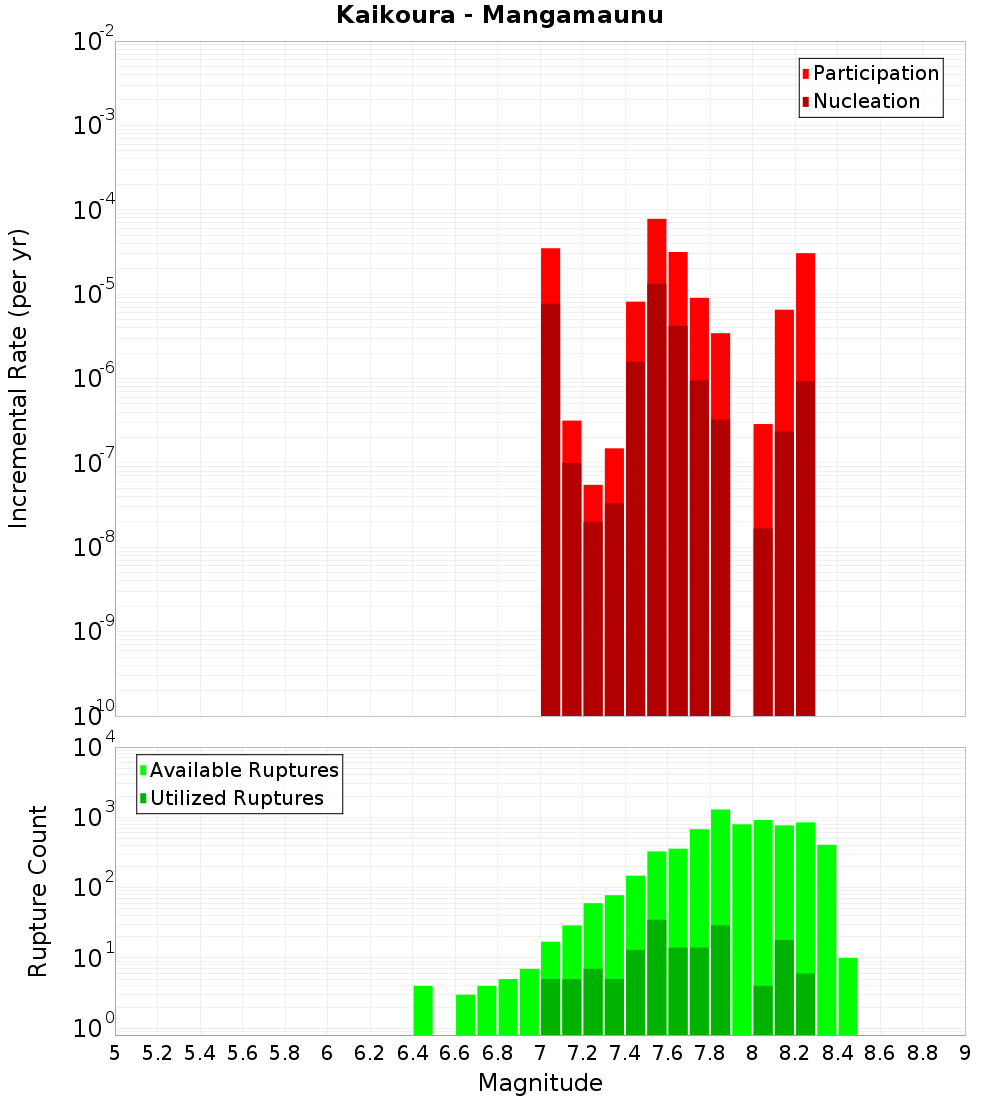 Kaikoura - Mangamaunu

Participation
Nucleation

Incremental Rate (per yr)

$10^{-2}$
$10^{-3}$
$10^{-4}$
$10^{-5}$
$10^{-6}$
$10^{-7}$
$10^{-8}$
$10^{-9}$
$10^{-10}$

Available Ruptures
Utilized Ruptures

Rupture Count

$10^{4}$
$10^{3}$
$10^{2}$
$10^{1}$
$10^{0}$

5 5.2 5.4 5.6 5.8 6 6.2 6.4 6.6 6.8 7 7.2 7.4 7.6 7.8 8 8.2 8.4 8.6 8.8 9

Magnitude